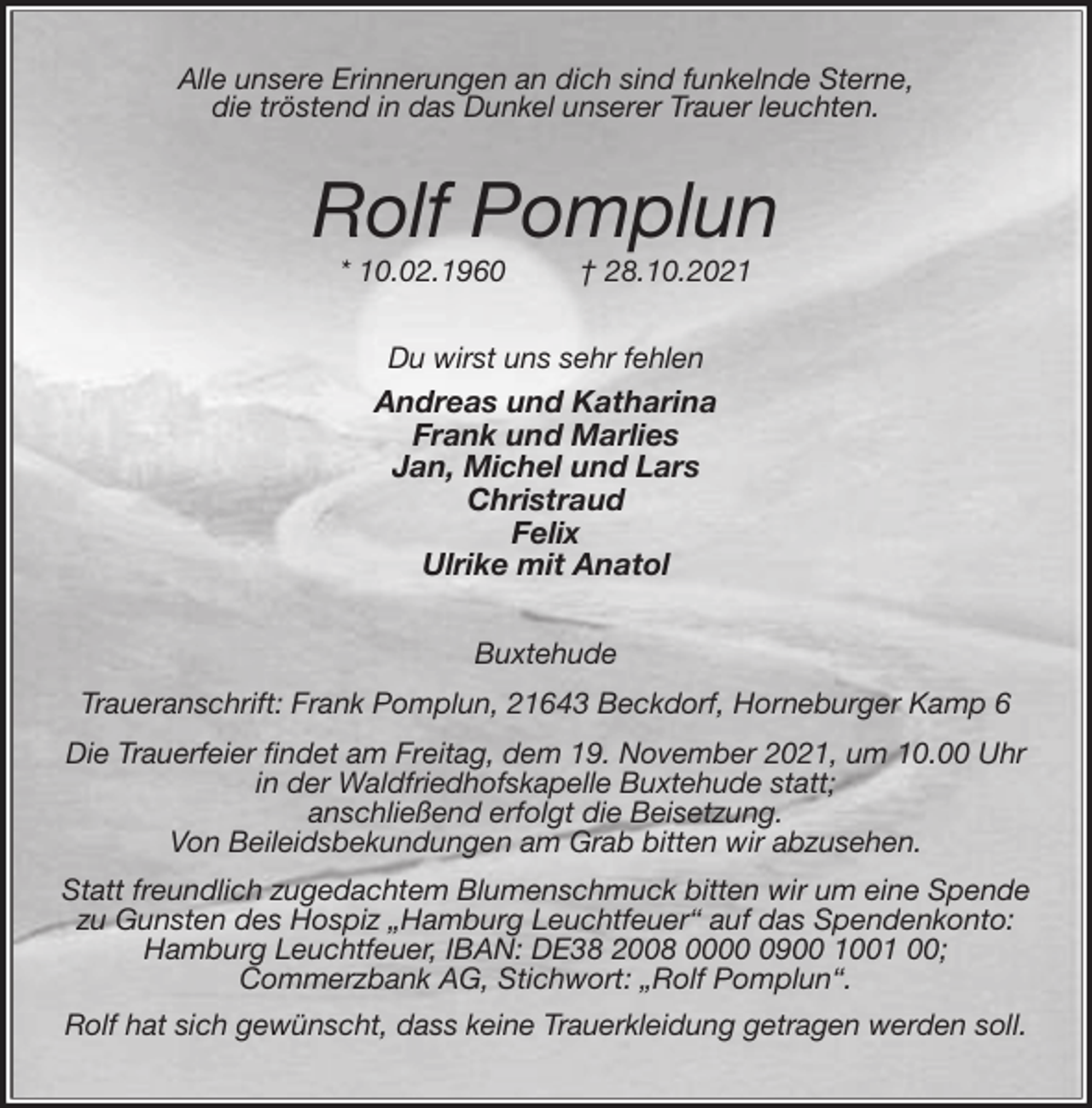 Alle unsere Erinnerungen an dich sind funkelnde Sterne, die tröstend in das Dunkel unserer Trauer leuchten.

Rolf Pomplun

* 10.02.1960 † 28.10.2021

Du wirst uns sehr fehlen

Andreas und Katharina
Frank und Marlies
Jan, Michel und Lars
Christraud
Felix
Ulrike mit Anatol

Buxtehude

Traueranschrift: Frank Pomplun, 21643 Beckdorf, Horneburger Kamp 6

Die Trauerfeier findet am Freitag, dem 19. November 2021, um 10.00 Uhr in der Waldfriedhofskapelle Buxtehude statt; anschließend erfolgt die Beisetzung. Von Beileidsbekundungen am Grab bitten wir abzusehen.

Statt freundlich zugedachtem Blumenschmuck bitten wir um eine Spende zu Gunsten des Hospiz „Hamburg Leuchtfeuer“ auf das Spendenkonto: Hamburg Leuchtfeuer, IBAN: DE38 2008 0000 0900 1001 00; Commerzbank AG, Stichwort: „Rolf Pomplun“.

Rolf hat sich gewünscht, dass keine Trauerkleidung getragen werden soll.